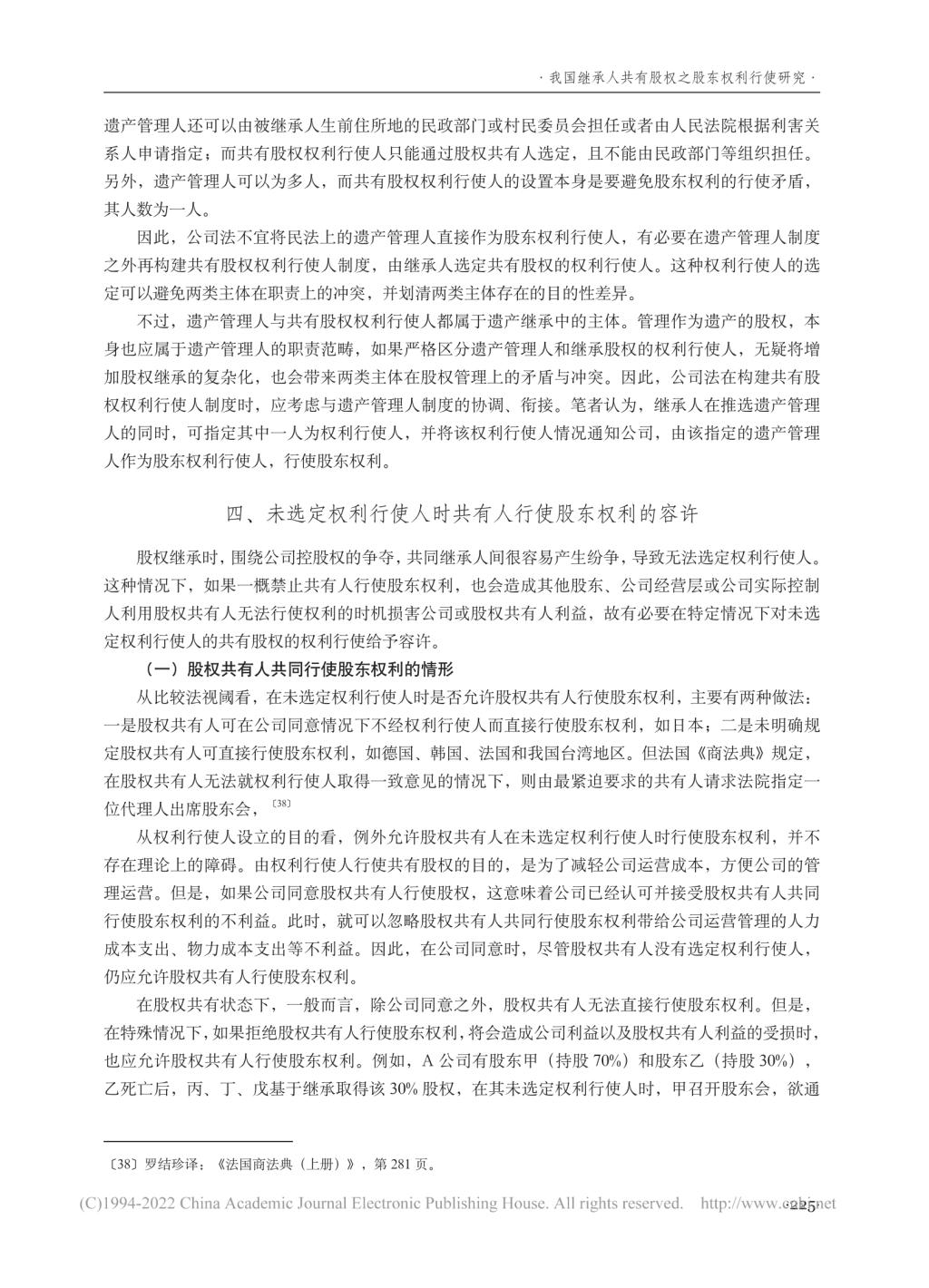 · 我国继承人共有股权之股东权利行使研究 ·

遗产管理人还可以由被继承人生前住所地的民政部门或村民委员会担任或者由人民法院根据利害关系人申请指定；而共有股权权利行使人只能通过股权共有人选定，且不能由民政部门等组织担任。另外，遗产管理人可以为多人，而共有股权权利行使人的设置本身是要避免股东权利的行使矛盾，其人数为一人。

因此，公司法不宜将民法上的遗产管理人直接作为股东权利行使人，有必要在遗产管理人制度之外再构建共有股权权利行使人制度，由继承人选定共有股权的权利行使人。这种权利行使人的选定可以避免两类主体在职责上的冲突，并划清两类主体存在的目的性差异。

不过，遗产管理人与共有股权权利行使人都属于遗产继承中的主体。管理作为遗产的股权，本身也应属于遗产管理人的职责范畴，如果严格区分遗产管理人和继承股权的权利行使人，无疑将增加股权继承的复杂化，也会带来两类主体在股权管理上的矛盾与冲突。因此，公司法在构建共有股权权利行使人制度时，应考虑与遗产管理人制度的协调、衔接。笔者认为，继承人在推选遗产管理人的同时，可指定其中一人为权利行使人，并将该权利行使人情况通知公司，由该指定的遗产管理人作为股东权利行使人，行使股东权利。

四、未选定权利行使人时共有人行使股东权利的容许

股权继承时，围绕公司控股权的争夺，共同继承人间很容易产生纷争，导致无法选定权利行使人。这种情况下，如果一概禁止共有人行使股东权利，也会造成其他股东、公司经营层或公司实际控制人利用股权共有人无法行使权利的时机损害公司或股权共有人利益，故有必要在特定情况下对未选定权利行使人的共有股权的权利行使给予容许。

（一）股权共有人共同行使股东权利的情形

从比较法视阈看，在未选定权利行使人时是否允许股权共有人行使股东权利，主要有两种做法：一是股权共有人可在公司同意情况下不经权利行使人而直接行使股东权利，如日本；二是未明确规定股权共有人可直接行使股东权利，如德国、韩国、法国和我国台湾地区。但法国《商法典》规定，在股权共有人无法就权利行使人取得一致意见的情况下，则由最紧迫要求的共有人请求法院指定一位代理人出席股东会，〔38〕

从权利行使人设立的目的看，例外允许股权共有人在未选定权利行使人时行使股东权利，并不存在理论上的障碍。由权利行使人行使共有股权的目的，是为了减轻公司运营成本，方便公司的管理运营。但是，如果公司同意股权共有人行使股权，这意味着公司已经认可并接受股权共有人共同行使股东权利的不利益。此时，就可以忽略股权共有人共同行使股东权利带给公司运营管理的人力成本支出、物力成本支出等不利益。因此，在公司同意时，尽管股权共有人没有选定权利行使人，仍应允许股权共有人行使股东权利。

在股权共有状态下，一般而言，除公司同意之外，股权共有人无法直接行使股东权利。但是，在特殊情况下，如果拒绝股权共有人行使股东权利，将会造成公司利益以及股权共有人利益的受损时，也应允许股权共有人行使股东权利。例如，A 公司有股东甲（持股 70%）和股东乙（持股 30%），乙死亡后，丙、丁、戊基于继承取得该 30% 股权，在其未选定权利行使人时，甲召开股东会，欲通

〔38〕罗结珍译：《法国商法典（上册）》，第 281 页。

(C)1994-2022 China Academic Journal Electronic Publishing House. All rights reserved. http://www.cnki.net

· 225 ·